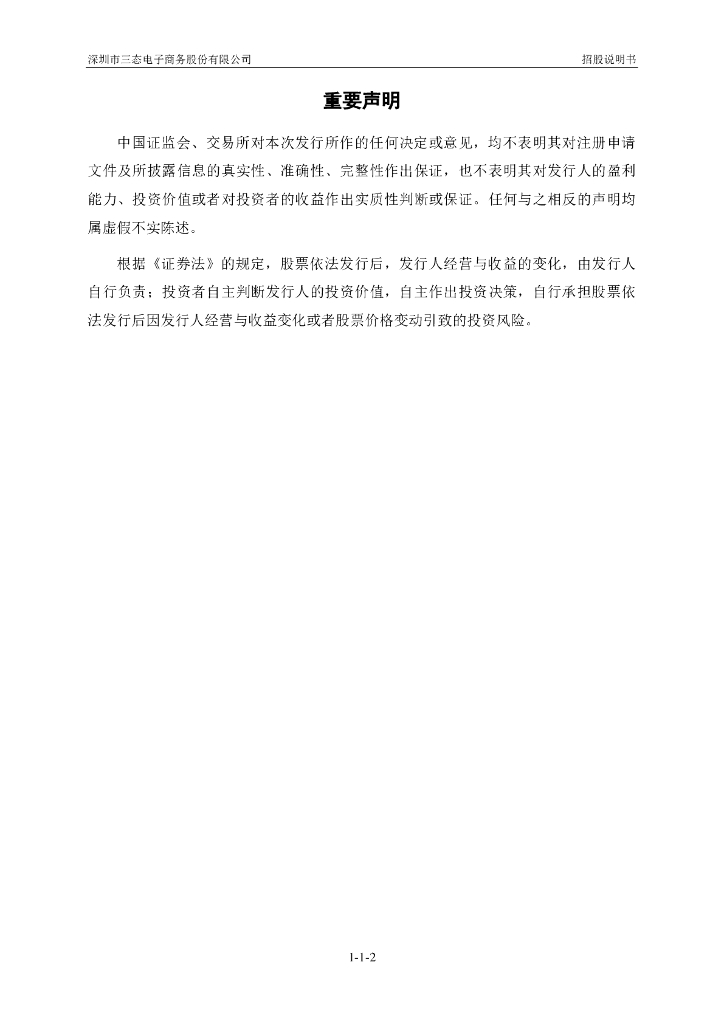 深圳市三态电子商务股份有限公司

招股说明书

重要声明

中国证监会、交易所对本次发行所作的任何决定或意见，均不表明其对注册申请文件及所披露信息的真实性、准确性、完整性作出保证，也不表明其对发行人的盈利能力、投资价值或者对投资者的收益作出实质性判断或保证。任何与之相反的声明均属虚假不实陈述。

根据《证券法》的规定，股票依法发行后，发行人经营与收益的变化，由发行人自行负责；投资者自主判断发行人的投资价值，自主作出投资决策，自行承担股票依法发行后因发行人经营与收益变化或者股票价格变动引致的投资风险。

1-1-2